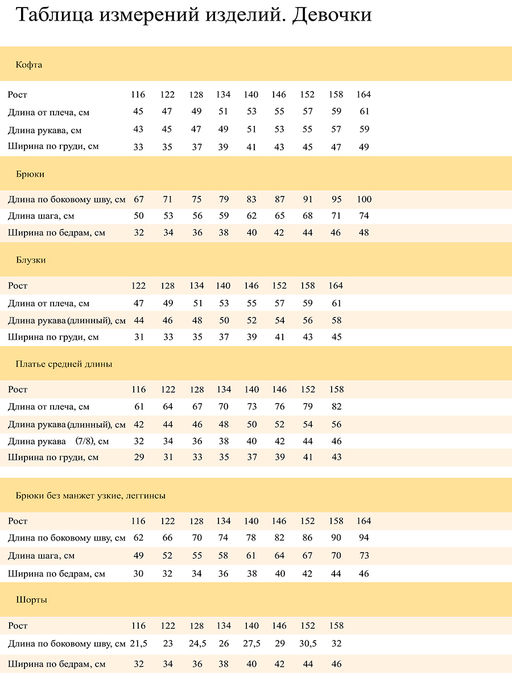 Таблица измерений изделий. Девочки

Кофта

| Рост | 116 | 122 | 128 | 134 | 140 | 146 | 152 | 158 | 164 |
|---|---|---|---|---|---|---|---|---|---|
| Длина от плеча, см | 45 | 47 | 49 | 51 | 53 | 55 | 57 | 59 | 61 |
| Длина рукава, см | 43 | 45 | 47 | 49 | 51 | 53 | 55 | 57 | 59 |
| Ширина по груди, см | 33 | 35 | 37 | 39 | 41 | 43 | 45 | 47 | 49 |

Брюки

| Длина по боковому шву, см | 67 | 71 | 75 | 79 | 83 | 87 | 91 | 95 | 100 |
|---|---|---|---|---|---|---|---|---|---|
| Длина шага, см | 50 | 53 | 56 | 59 | 62 | 65 | 68 | 71 | 74 |
| Ширина по бедрам, см | 32 | 34 | 36 | 38 | 40 | 42 | 44 | 46 | 48 |

Блузки

| Рост | 122 | 128 | 134 | 140 | 146 | 152 | 158 | 164 |
|---|---|---|---|---|---|---|---|---|
| Длина от плеча, см | 47 | 49 | 51 | 53 | 55 | 57 | 59 | 61 |
| Длина рукава (длинный), см | 44 | 46 | 48 | 50 | 52 | 54 | 56 | 58 |
| Ширина по груди, см | 31 | 33 | 35 | 37 | 39 | 41 | 43 | 45 |

Платье средней длины

| Рост | 116 | 122 | 128 | 134 | 140 | 146 | 152 | 158 |
|---|---|---|---|---|---|---|---|---|
| Длина от плеча, см | 61 | 64 | 67 | 70 | 73 | 76 | 79 | 82 |
| Длина рукава (длинный), см | 42 | 44 | 46 | 48 | 50 | 52 | 54 | 56 |
| Длина рукава (7/8), см | 32 | 34 | 36 | 38 | 40 | 42 | 44 | 46 |
| Ширина по груди, см | 29 | 31 | 33 | 35 | 37 | 39 | 41 | 43 |

Брюки без манжет узкие, леггинсы

| Рост | 116 | 122 | 128 | 134 | 140 | 146 | 152 | 158 | 164 |
|---|---|---|---|---|---|---|---|---|---|
| Длина по боковому шву, см | 62 | 66 | 70 | 74 | 78 | 82 | 86 | 90 | 94 |
| Длина шага, см | 49 | 52 | 55 | 58 | 61 | 64 | 67 | 70 | 73 |
| Ширина по бедрам, см | 30 | 32 | 34 | 36 | 38 | 40 | 42 | 44 | 46 |

Шорты

| Рост | 116 | 122 | 128 | 134 | 140 | 146 | 152 | 158 |
|---|---|---|---|---|---|---|---|---|
| Длина по боковому шву, см | 21,5 | 23 | 24,5 | 26 | 27,5 | 29 | 30,5 | 32 |
| Ширина по бедрам, см | 32 | 34 | 36 | 38 | 40 | 42 | 44 | 46 |